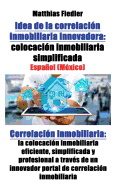 Matthias Fiedler

Idea de la correlación inmobiliaria innovadora: colocación inmobiliaria simplificada

Español (México)

Correlación inmobiliaria: la colocación inmobiliaria eficiente, simplificada y profesional a través de un innovador portal de correlación inmobiliaria